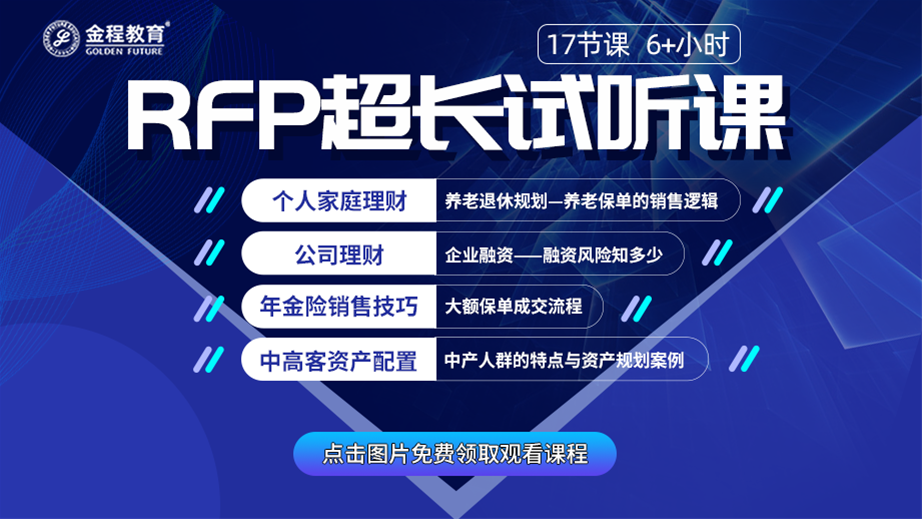 金程教育®
GOLDEN FUTURE

17节课 6+小时

RFP超长试听课

个人家庭理财 养老退休规划—养老保单的销售逻辑

公司理财 企业融资——融资风险知多少

年金险销售技巧 大额保单成交流程

中高客资产配置 中产人群的特点与资产规划案例

点击图片免费领取观看课程